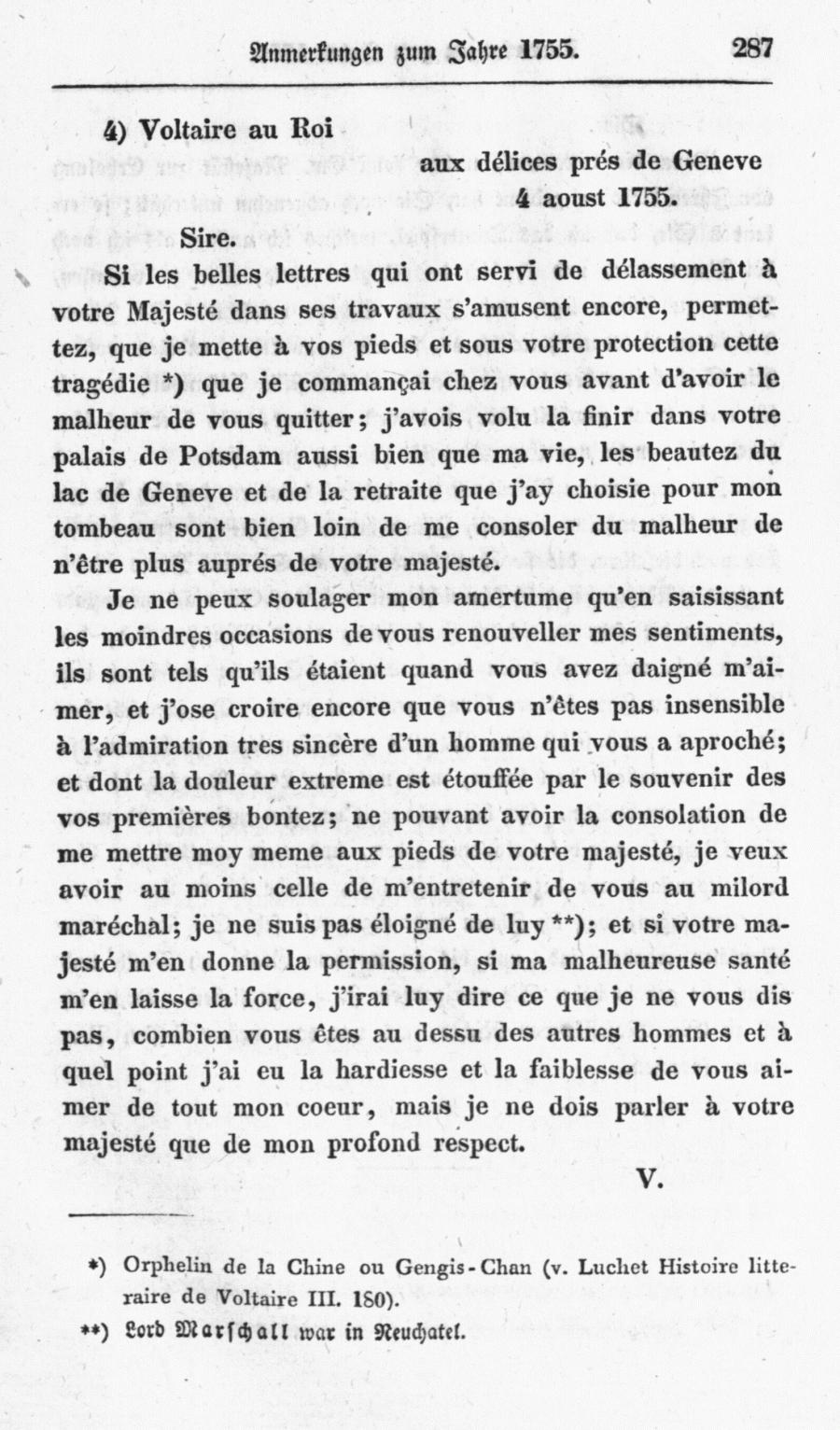 Anmerkungen zum Jahre 1755. 287

4) Voltaire au Roi

aux délices prés de Geneve
4 aoust 1755.

Sire.

Si les belles lettres qui ont servi de délassement à votre Majesté dans ses travaux s'amusent encore, permettez, que je mette à vos pieds et sous votre protection cette tragédie *) que je commançai chez vous avant d'avoir le malheur de vous quitter; j'avois volu la finir dans votre palais de Potsdam aussi bien que ma vie, les beautez du lac de Geneve et de la retraite que j'ay choisie pour mon tombeau sont bien loin de me consoler du malheur de n'être plus auprés de votre majesté.

Je ne peux soulager mon amertume qu'en saisissant les moindres occasions de vous renouveller mes sentiments, ils sont tels qu'ils étaient quand vous avez daigné m'aimer, et j'ose croire encore que vous n'êtes pas insensible à l'admiration tres sincère d'un homme qui vous a aproché; et dont la douleur extreme est étouffée par le souvenir des vos premières bontez; ne pouvant avoir la consolation de me mettre moy meme aux pieds de votre majesté, je veux avoir au moins celle de m'entretenir de vous au milord maréchal; je ne suis pas éloigné de luy **); et si votre majesté m'en donne la permission, si ma malheureuse santé m'en laisse la force, j'irai luy dire ce que je ne vous dis pas, combien vous êtes au dessu des autres hommes et à quel point j'ai eu la hardiesse et la faiblesse de vous aimer de tout mon coeur, mais je ne dois parler à votre majesté que de mon profond respect.

V.

*) Orphelin de la Chine ou Gengis-Chan (v. Luchet Histoire litteraire de Voltaire III. 180).

**) Lord Marschall war in Neuchatel.